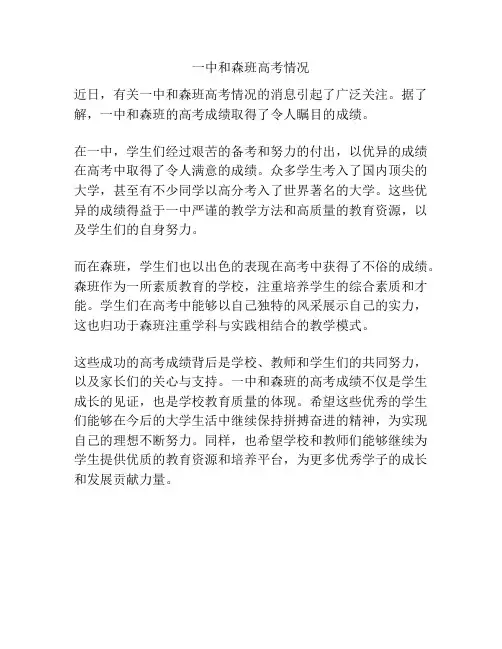 一中和森班高考情况

近日，有关一中和森班高考情况的消息引起了广泛关注。据了解，一中和森班的高考成绩取得了令人瞩目的成绩。

在一中，学生们经过艰苦的备考和努力的付出，以优异的成绩在高考中取得了令人满意的成绩。众多学生考入了国内顶尖的大学，甚至有不少同学以高分考入了世界著名的大学。这些优异的成绩得益于一中严谨的教学方法和高质量的教育资源，以及学生们的自身努力。

而在森班，学生们也以出色的表现在高考中获得了不俗的成绩。森班作为一所素质教育的学校，注重培养学生的综合素质和才能。学生们在高考中能够以自己独特的风采展示自己的实力，这也归功于森班注重学科与实践相结合的教学模式。

这些成功的高考成绩背后是学校、教师和学生们的共同努力，以及家长们的关心与支持。一中和森班的高考成绩不仅是学生成长的见证，也是学校教育质量的体现。希望这些优秀的学生们能够在今后的大学生活中继续保持拼搏奋进的精神，为实现自己的理想不断努力。同样，也希望学校和教师们能够继续为学生提供优质的教育资源和培养平台，为更多优秀学子的成长和发展贡献力量。